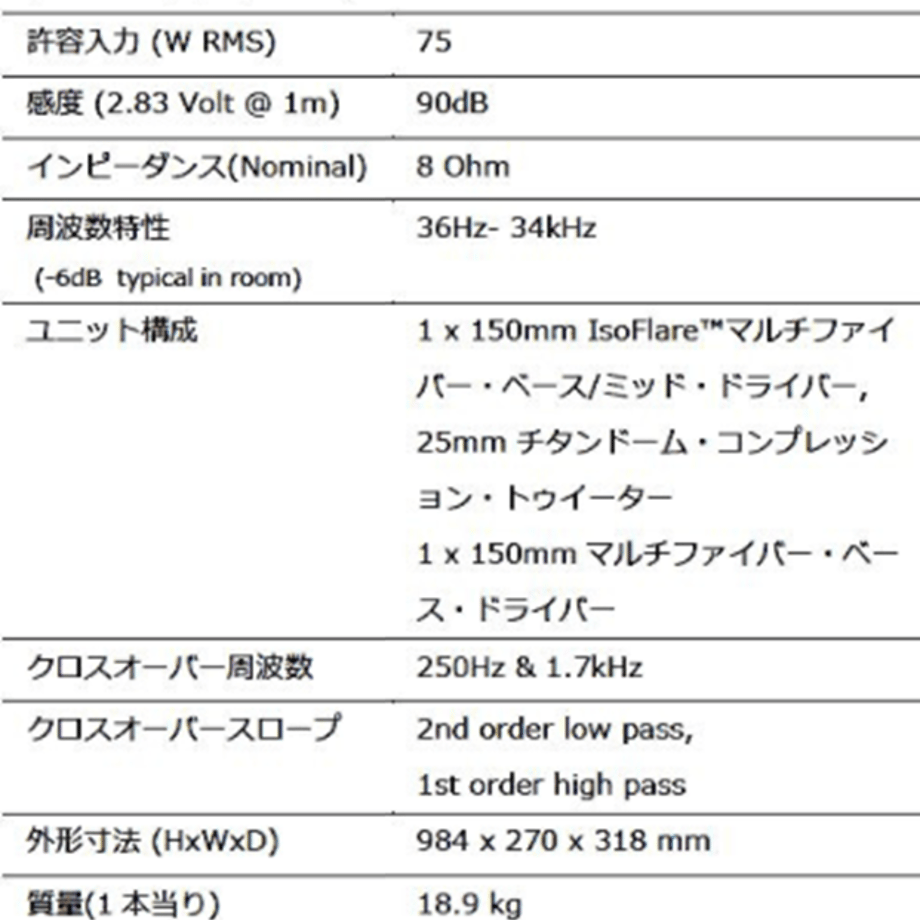 | | |
|---|---|
| 許容入力 (W RMS) | 75 |
| 感度 (2.83 Volt @ 1m) | 90dB |
| インピーダンス(Nominal) | 8 Ohm |
| 周波数特性 (-6dB typical in room) | 36Hz- 34kHz |
| ユニット構成 | 1 x 150mm IsoFlare™マルチファイバー・ベース/ミッド・ドライバー, 25mm チタンドーム・コンプレッション・トゥイーター 1 x 150mm マルチファイバー・ベース・ドライバー |
| クロスオーバー周波数 | 250Hz & 1.7kHz |
| クロスオーバースロープ | 2nd order low pass, 1st order high pass |
| 外形寸法 (HxWxD) | 984 x 270 x 318 mm |
| 質量(1 本当り) | 18.9 kg |